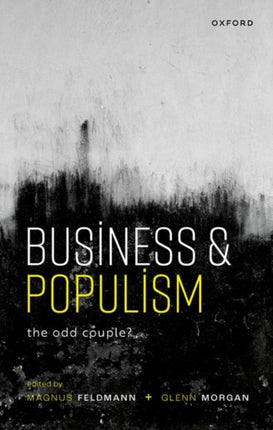 OXFORD

BUSİNESS &
POPULİSM

the odd couple?

edited by
MAGNUS FELDMANN + GLENN MORGAN